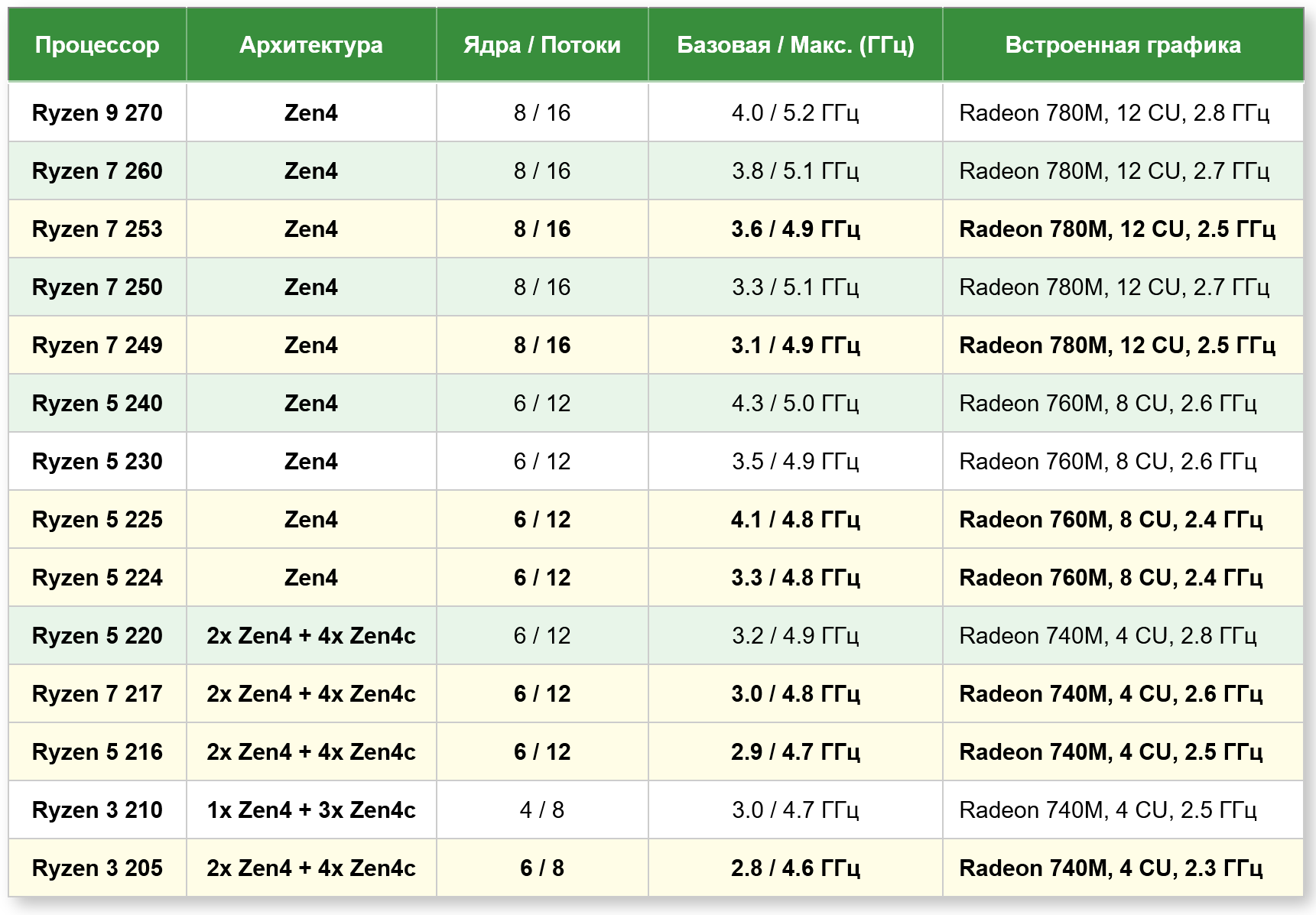 | Процессор | Архитектура | Ядра / Потоки | Базовая / Макс. (ГГц) | Встроенная графика |
|---|---|---|---|---|
| Ryzen 9 270 | Zen4 | 8 / 16 | 4.0 / 5.2 ГГц | Radeon 780M, 12 CU, 2.8 ГГц |
| Ryzen 7 260 | Zen4 | 8 / 16 | 3.8 / 5.1 ГГц | Radeon 780M, 12 CU, 2.7 ГГц |
| Ryzen 7 253 | Zen4 | 8 / 16 | 3.6 / 4.9 ГГц | Radeon 780M, 12 CU, 2.5 ГГц |
| Ryzen 7 250 | Zen4 | 8 / 16 | 3.3 / 5.1 ГГц | Radeon 780M, 12 CU, 2.7 ГГц |
| Ryzen 7 249 | Zen4 | 8 / 16 | 3.1 / 4.9 ГГц | Radeon 780M, 12 CU, 2.5 ГГц |
| Ryzen 5 240 | Zen4 | 6 / 12 | 4.3 / 5.0 ГГц | Radeon 760M, 8 CU, 2.6 ГГц |
| Ryzen 5 230 | Zen4 | 6 / 12 | 3.5 / 4.9 ГГц | Radeon 760M, 8 CU, 2.6 ГГц |
| Ryzen 5 225 | Zen4 | 6 / 12 | 4.1 / 4.8 ГГц | Radeon 760M, 8 CU, 2.4 ГГц |
| Ryzen 5 224 | Zen4 | 6 / 12 | 3.3 / 4.8 ГГц | Radeon 760M, 8 CU, 2.4 ГГц |
| Ryzen 5 220 | 2x Zen4 + 4x Zen4c | 6 / 12 | 3.2 / 4.9 ГГц | Radeon 740M, 4 CU, 2.8 ГГц |
| Ryzen 7 217 | 2x Zen4 + 4x Zen4c | 6 / 12 | 3.0 / 4.8 ГГц | Radeon 740M, 4 CU, 2.6 ГГц |
| Ryzen 5 216 | 2x Zen4 + 4x Zen4c | 6 / 12 | 2.9 / 4.7 ГГц | Radeon 740M, 4 CU, 2.5 ГГц |
| Ryzen 3 210 | 1x Zen4 + 3x Zen4c | 4 / 8 | 3.0 / 4.7 ГГц | Radeon 740M, 4 CU, 2.5 ГГц |
| Ryzen 3 205 | 2x Zen4 + 4x Zen4c | 6 / 8 | 2.8 / 4.6 ГГц | Radeon 740M, 4 CU, 2.3 ГГц |